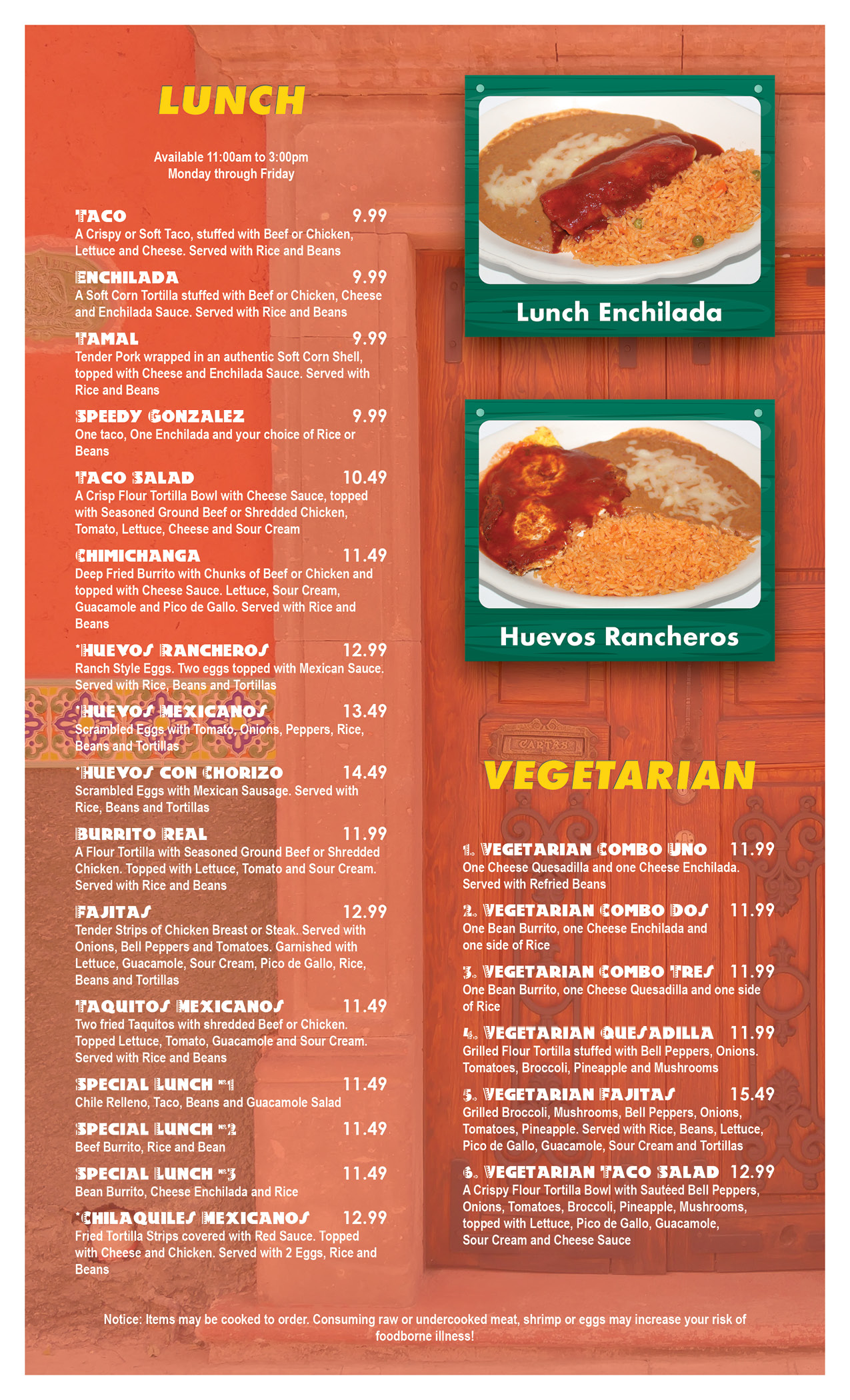 LUNCH

Available 11:00am to 3:00pm
Monday through Friday

TACO 9.99
A Crispy or Soft Taco, stuffed with Beef or Chicken, Lettuce and Cheese. Served with Rice and Beans

ENCHILADA 9.99
A Soft Corn Tortilla stuffed with Beef or Chicken, Cheese and Enchilada Sauce. Served with Rice and Beans

TAMAL 9.99
Tender Pork wrapped in an authentic Soft Corn Shell, topped with Cheese and Enchilada Sauce. Served with Rice and Beans

SPEEDY GONZALEZ 9.99
One taco, One Enchilada and your choice of Rice or Beans

TACO SALAD 10.49
A Crisp Flour Tortilla Bowl with Cheese Sauce, topped with Seasoned Ground Beef or Shredded Chicken, Tomato, Lettuce, Cheese and Sour Cream

CHIMICHANGA 11.49
Deep Fried Burrito with Chunks of Beef or Chicken and topped with Cheese Sauce. Lettuce, Sour Cream, Guacamole and Pico de Gallo. Served with Rice and Beans

*HUEVOS RANCHEROS 12.99
Ranch Style Eggs. Two eggs topped with Mexican Sauce. Served with Rice, Beans and Tortillas

*HUEVOS MEXICANOS 13.49
Scrambled Eggs with Tomato, Onions, Peppers, Rice, Beans and Tortillas

*HUEVOS CON CHORIZO 14.49
Scrambled Eggs with Mexican Sausage. Served with Rice, Beans and Tortillas

BURRITO REAL 11.99
A Flour Tortilla with Seasoned Ground Beef or Shredded Chicken. Topped with Lettuce, Tomato and Sour Cream. Served with Rice and Beans

FAJITAS 12.99
Tender Strips of Chicken Breast or Steak. Served with Onions, Bell Peppers and Tomatoes. Garnished with Lettuce, Guacamole, Sour Cream, Pico de Gallo, Rice, Beans and Tortillas

TAQUITOS MEXICANOS 11.49
Two fried Taquitos with shredded Beef or Chicken. Topped Lettuce, Tomato, Guacamole and Sour Cream. Served with Rice and Beans

SPECIAL LUNCH No1 11.49
Chile Relleno, Taco, Beans and Guacamole Salad

SPECIAL LUNCH No2 11.49
Beef Burrito, Rice and Bean

SPECIAL LUNCH No3 11.49
Bean Burrito, Cheese Enchilada and Rice

*CHILAQUILES MEXICANOS 12.99
Fried Tortilla Strips covered with Red Sauce. Topped with Cheese and Chicken. Served with 2 Eggs, Rice and Beans

Lunch Enchilada

Huevos Rancheros

CARTAS

VEGETARIAN

1. VEGETARIAN COMBO UNO 11.99
One Cheese Quesadilla and one Cheese Enchilada. Served with Refried Beans

2. VEGETARIAN COMBO DOS 11.99
One Bean Burrito, one Cheese Enchilada and one side of Rice

3. VEGETARIAN COMBO TRES 11.99
One Bean Burrito, one Cheese Quesadilla and one side of Rice

4. VEGETARIAN QUESADILLA 11.99
Grilled Flour Tortilla stuffed with Bell Peppers, Onions. Tomatoes, Broccoli, Pineapple and Mushrooms

5. VEGETARIAN FAJITAS 15.49
Grilled Broccoli, Mushrooms, Bell Peppers, Onions, Tomatoes, Pineapple. Served with Rice, Beans, Lettuce, Pico de Gallo, Guacamole, Sour Cream and Tortillas

6. VEGETARIAN TACO SALAD 12.99
A Crispy Flour Tortilla Bowl with Sautéed Bell Peppers, Onions, Tomatoes, Broccoli, Pineapple, Mushrooms, topped with Lettuce, Pico de Gallo, Guacamole, Sour Cream and Cheese Sauce

Notice: Items may be cooked to order. Consuming raw or undercooked meat, shrimp or eggs may increase your risk of foodborne illness!